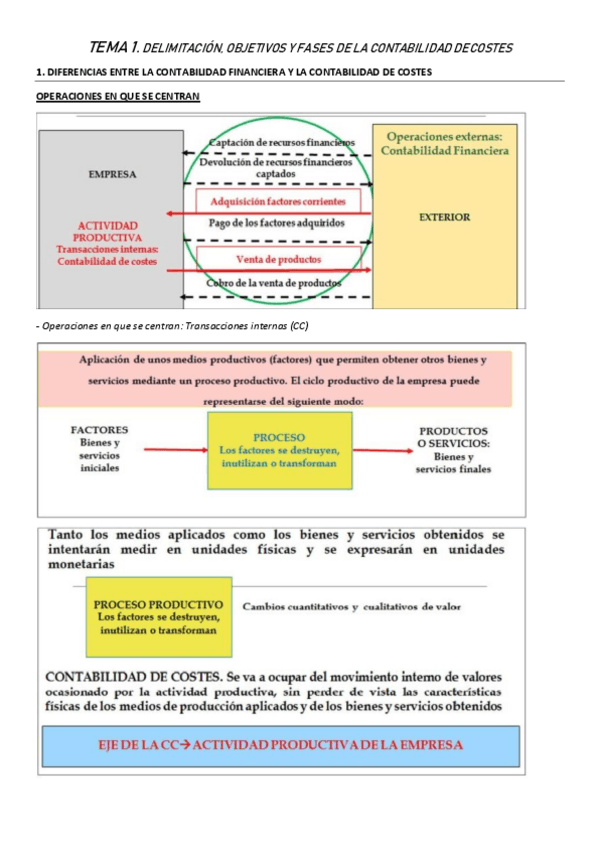 TEMA 1. DELIMITACIÓN, OBJETIVOS Y FASES DE LA CONTABILIDAD DE COSTES

1. DIFERENCIAS ENTRE LA CONTABILIDAD FINANCIERA Y LA CONTABILIDAD DE COSTES

OPERACIONES EN QUE SE CENTRAN

EMPRESA

ACTIVIDAD PRODUCTIVA
Transacciones internas:
Contabilidad de costes

Captación de recursos financieros
Devolución de recursos financieros captados
Adquisición factores corrientes
Pago de los factores adquiridos
Venta de productos
Cobro de la venta de productos

Operaciones externas:
Contabilidad Financiera

EXTERIOR

- Operaciones en que se centran: Transacciones internas (CC)

Aplicación de unos medios productivos (factores) que permiten obtener otros bienes y servicios mediante un proceso productivo. El ciclo productivo de la empresa puede representarse del siguiente modo:

FACTORES
Bienes y servicios iniciales

PROCESO
Los factores se destruyen, inutilizan o transforman

PRODUCTOS O SERVICIOS:
Bienes y servicios finales

Tanto los medios aplicados como los bienes y servicios obtenidos se intentarán medir en unidades físicas y se expresarán en unidades monetarias

PROCESO PRODUCTIVO
Los factores se destruyen, inutilizan o transforman

Cambios cuantitativos y cualitativos de valor

CONTABILIDAD DE COSTES. Se va a ocupar del movimiento interno de valores ocasionado por la actividad productiva, sin perder de vista las características físicas de los medios de producción aplicados y de los bienes y servicios obtenidos

EJE DE LA CC→ ACTIVIDAD PRODUCTIVA DE LA EMPRESA